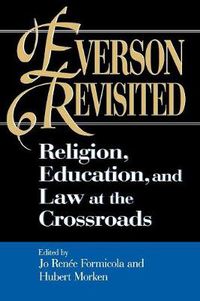 EVERSON REVISITED

Religion, Education, and Law at the Crossroads

Edited by
Jo Renée Formicola and Hubert Morken